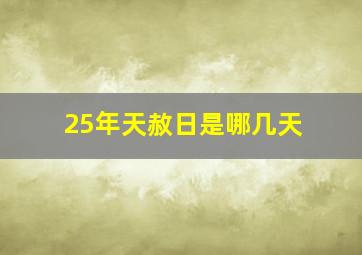 25年天赦日是哪几天